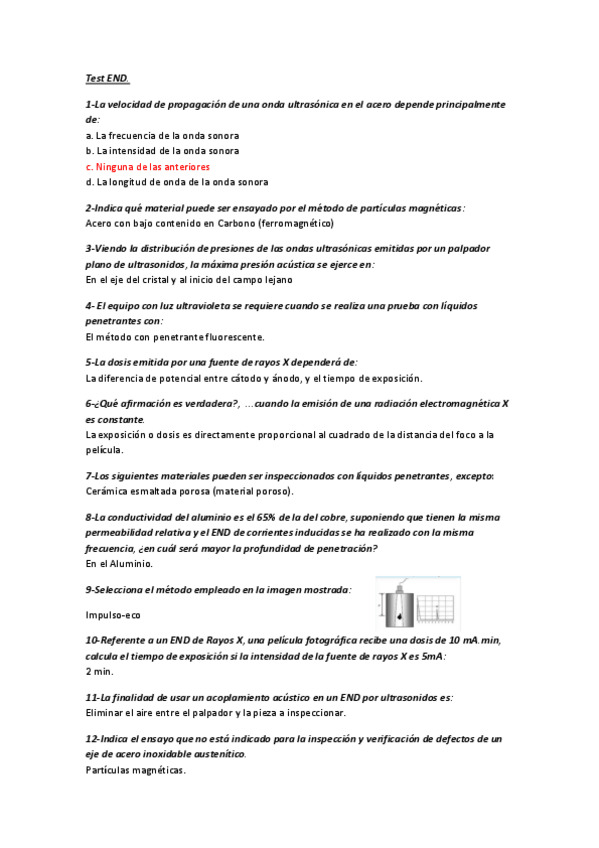 Test END.

1-La velocidad de propagación de una onda ultrasónica en el acero depende principalmente de:
a. La frecuencia de la onda sonora
b. La intensidad de la onda sonora
c. Ninguna de las anteriores
d. La longitud de onda de la onda sonora

2-Indica qué material puede ser ensayado por el método de partículas magnéticas:
Acero con bajo contenido en Carbono (ferromagnético)

3-Viendo la distribución de presiones de las ondas ultrasónicas emitidas por un palpador plano de ultrasonidos, la máxima presión acústica se ejerce en:
En el eje del cristal y al inicio del campo lejano

4- El equipo con luz ultravioleta se requiere cuando se realiza una prueba con líquidos penetrantes con:
El método con penetrante fluorescente.

5-La dosis emitida por una fuente de rayos X dependerá de:
La diferencia de potencial entre cátodo y ánodo, y el tiempo de exposición.

6-¿Qué afirmación es verdadera?, ...cuando la emisión de una radiación electromagnética X es constante.
La exposición o dosis es directamente proporcional al cuadrado de la distancia del foco a la película.

7-Los siguientes materiales pueden ser inspeccionados con líquidos penetrantes, excepto:
Cerámica esmaltada porosa (material poroso).

8-La conductividad del aluminio es el 65% de la del cobre, suponiendo que tienen la misma permeabilidad relativa y el END de corrientes inducidas se ha realizado con la misma frecuencia, ¿en cuál será mayor la profundidad de penetración?
En el Aluminio.

9-Selecciona el método empleado en la imagen mostrada:

Impulso-eco

10-Referente a un END de Rayos X, una película fotográfica recibe una dosis de 10 mA.min, calcula el tiempo de exposición si la intensidad de la fuente de rayos X es 5mA:
2 min.

11-La finalidad de usar un acoplamiento acústico en un END por ultrasonidos es:
Eliminar el aire entre el palpador y la pieza a inspeccionar.

12-Indica el ensayo que no está indicado para la inspección y verificación de defectos de un eje de acero inoxidable austenítico.
Partículas magnéticas.